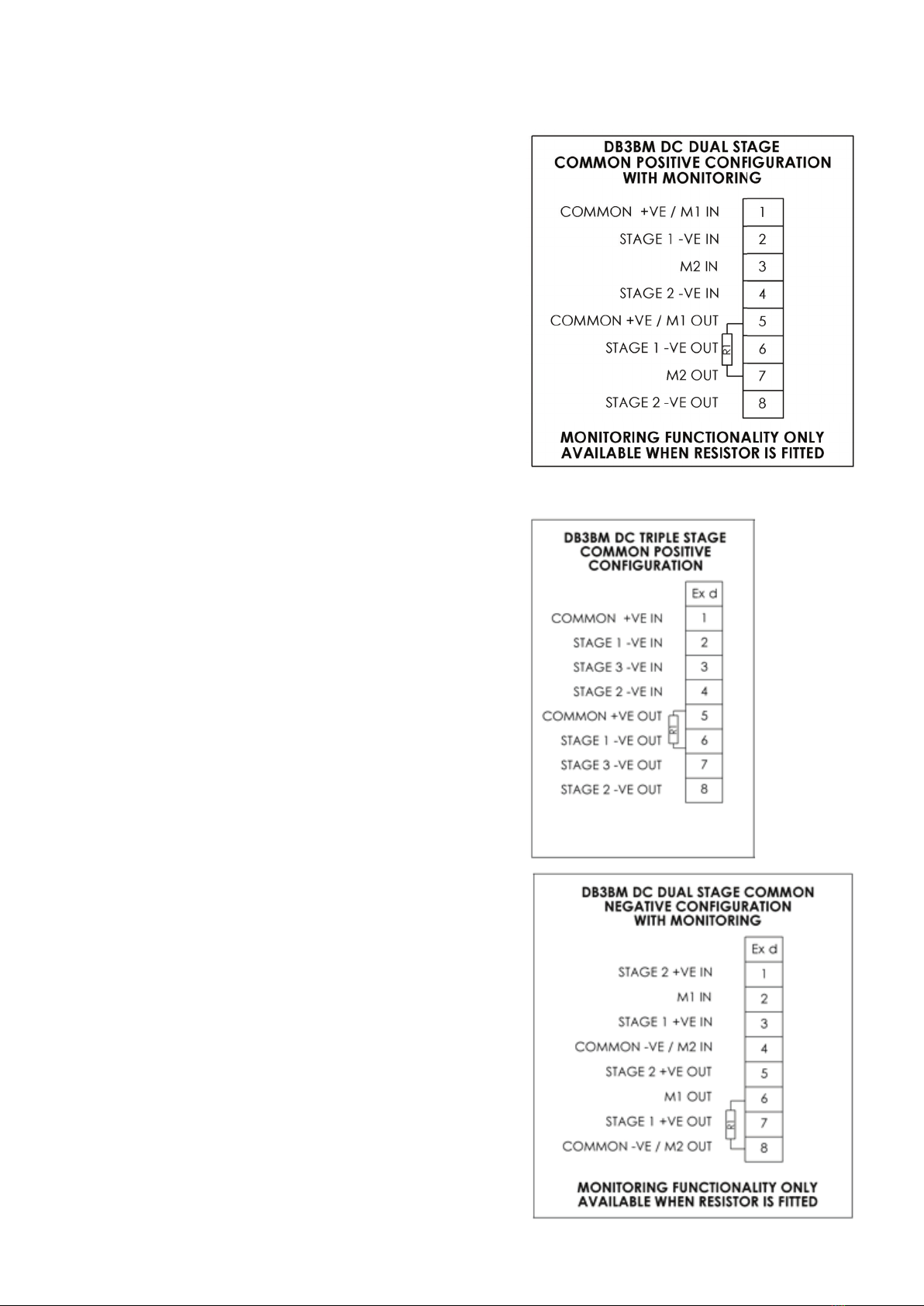 DB3BM DC DUAL STAGE
COMMON POSITIVE CONFIGURATION
WITH MONITORING

COMMON +VE / M1 IN 1
STAGE 1 -VE IN 2
M2 IN 3
STAGE 2 -VE IN 4
COMMON +VE / M1 OUT 5
STAGE 1 -VE OUT 6
M2 OUT 7
STAGE 2 -VE OUT 8

R1

MONITORING FUNCTIONALITY ONLY
AVAILABLE WHEN RESISTOR IS FITTED

DB3BM DC TRIPLE STAGE
COMMON POSITIVE
CONFIGURATION

Ex d
COMMON +VE IN 1
STAGE 1 -VE IN 2
STAGE 3 -VE IN 3
STAGE 2 -VE IN 4
COMMON +VE OUT 5
STAGE 1 -VE OUT 6
STAGE 3 -VE OUT 7
STAGE 2 -VE OUT 8

R1

DB3BM DC DUAL STAGE COMMON
NEGATIVE CONFIGURATION
WITH MONITORING

Ex d
STAGE 2 +VE IN 1
M1 IN 2
STAGE 1 +VE IN 3
COMMON -VE / M2 IN 4
STAGE 2 +VE OUT 5
M1 OUT 6
STAGE 1 +VE OUT 7
COMMON -VE / M2 OUT 8

R1

MONITORING FUNCTIONALITY ONLY
AVAILABLE WHEN RESISTOR IS FITTED